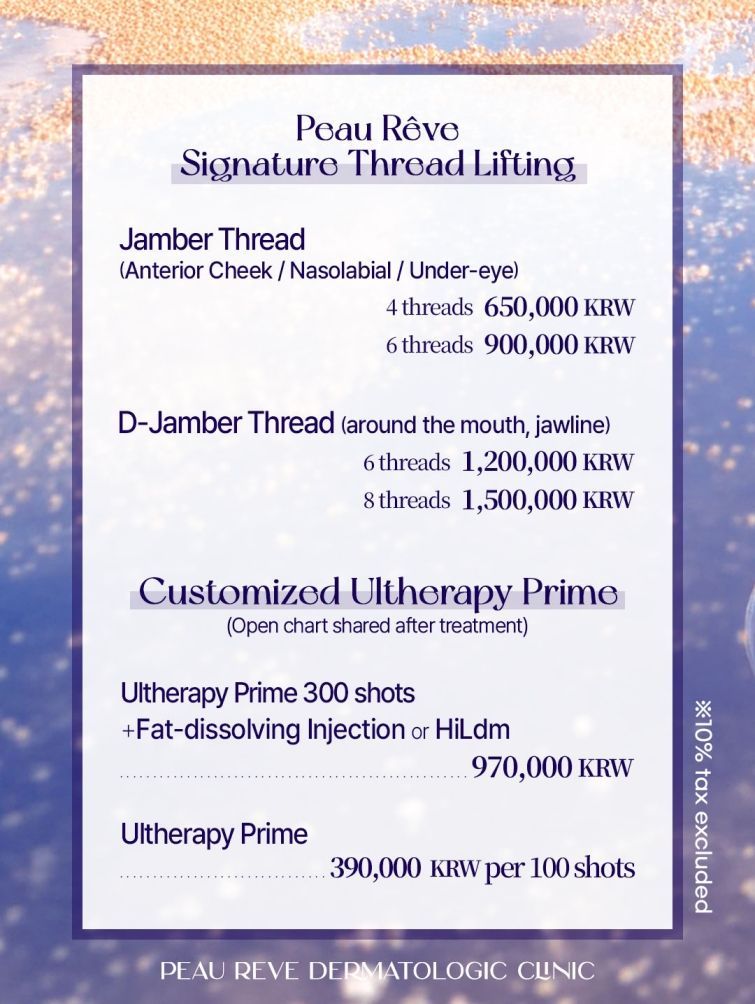 Peau Rêve
Signature Thread Lifting

Jamber Thread
(Anterior Cheek / Nasolabial / Under-eye)
4 threads 650,000 KRW
6 threads 900,000 KRW

D-Jamber Thread (around the mouth, jawline)
6 threads 1,200,000 KRW
8 threads 1,500,000 KRW

Customized Ultherapy Prime
(Open chart shared after treatment)

Ultherapy Prime 300 shots
+Fat-dissolving Injection or HiLdm
970,000 KRW

Ultherapy Prime
390,000 KRW per 100 shots

※10% tax excluded

PEAU REVE DERMATOLOGIC CLINIC